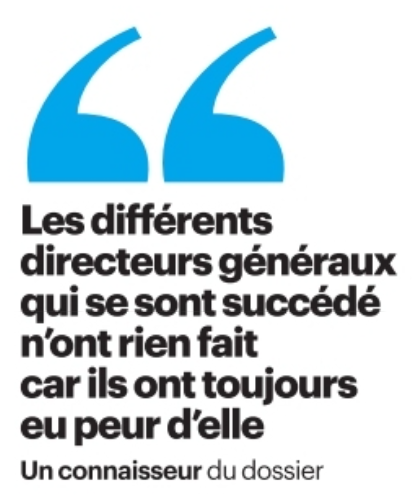 “

Les différents directeurs généraux qui se sont succédé n’ont rien fait car ils ont toujours eu peur d’elle

Un connaisseur du dossier